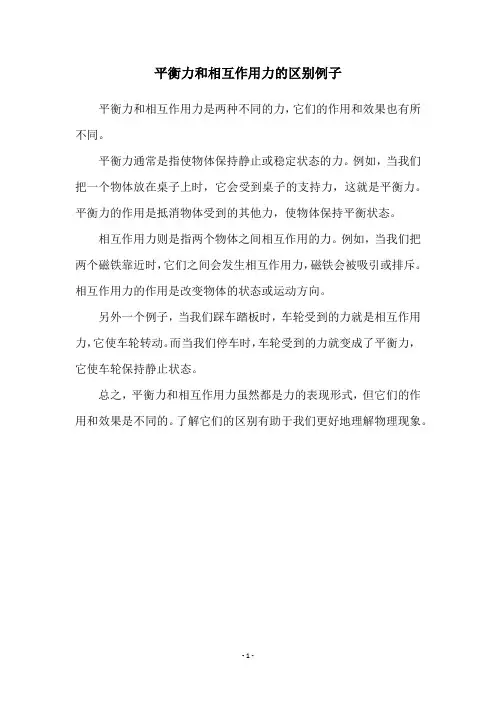 平衡力和相互作用力的区别例子

平衡力和相互作用力是两种不同的力，它们的作用和效果也有所不同。

平衡力通常是指使物体保持静止或稳定状态的力。例如，当我们把一个物体放在桌子上时，它会受到桌子的支持力，这就是平衡力。平衡力的作用是抵消物体受到的其他力，使物体保持平衡状态。

相互作用力则是指两个物体之间相互作用的力。例如，当我们把两个磁铁靠近时，它们之间会发生相互作用力，磁铁会被吸引或排斥。相互作用力的作用是改变物体的状态或运动方向。

另外一个例子，当我们踩车踏板时，车轮受到的力就是相互作用力，它使车轮转动。而当我们停车时，车轮受到的力就变成了平衡力，它使车轮保持静止状态。

总之，平衡力和相互作用力虽然都是力的表现形式，但它们的作用和效果是不同的。了解它们的区别有助于我们更好地理解物理现象。

- 1 -